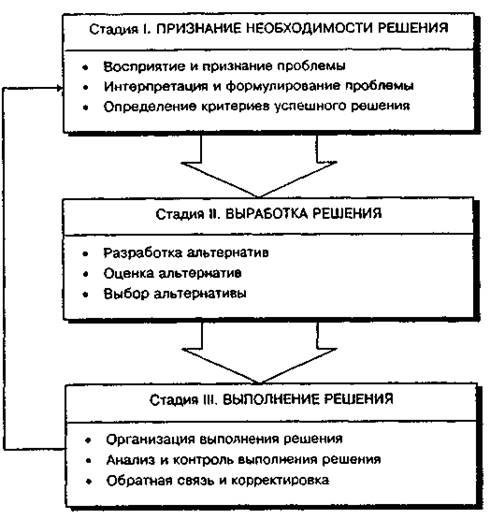 Стадия I. ПРИЗНАНИЕ НЕОБХОДИМОСТИ РЕШЕНИЯ

• Восприятие и признание проблемы
• Интерпретация и формулирование проблемы
• Определение критериев успешного решения

Стадия II. ВЫРАБОТКА РЕШЕНИЯ

• Разработка альтернатив
• Оценка альтернатив
• Выбор альтернативы

Стадия III. ВЫПОЛНЕНИЕ РЕШЕНИЯ

• Организация выполнения решения
• Анализ и контроль выполнения решения
• Обратная связь и корректировка